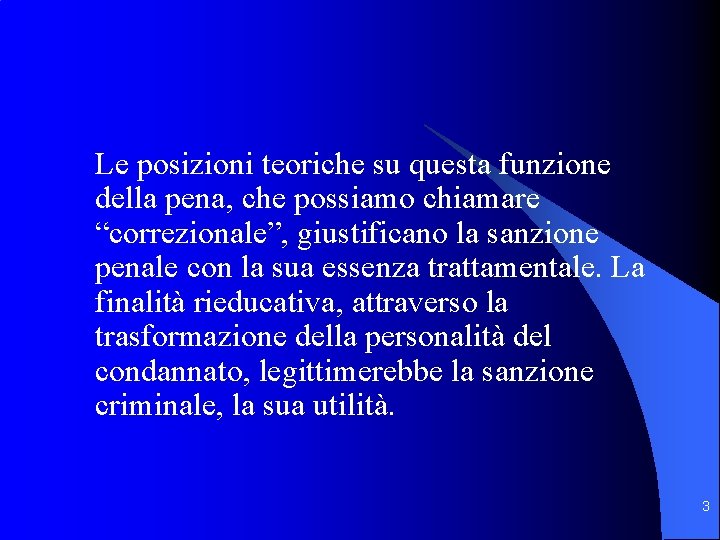 Le posizioni teoriche su questa funzione della pena, che possiamo chiamare “correzionale”, giustificano la sanzione penale con la sua essenza trattamentale. La finalità rieducativa, attraverso la trasformazione della personalità del condannato, legittimerebbe la sanzione criminale, la sua utilità.

3